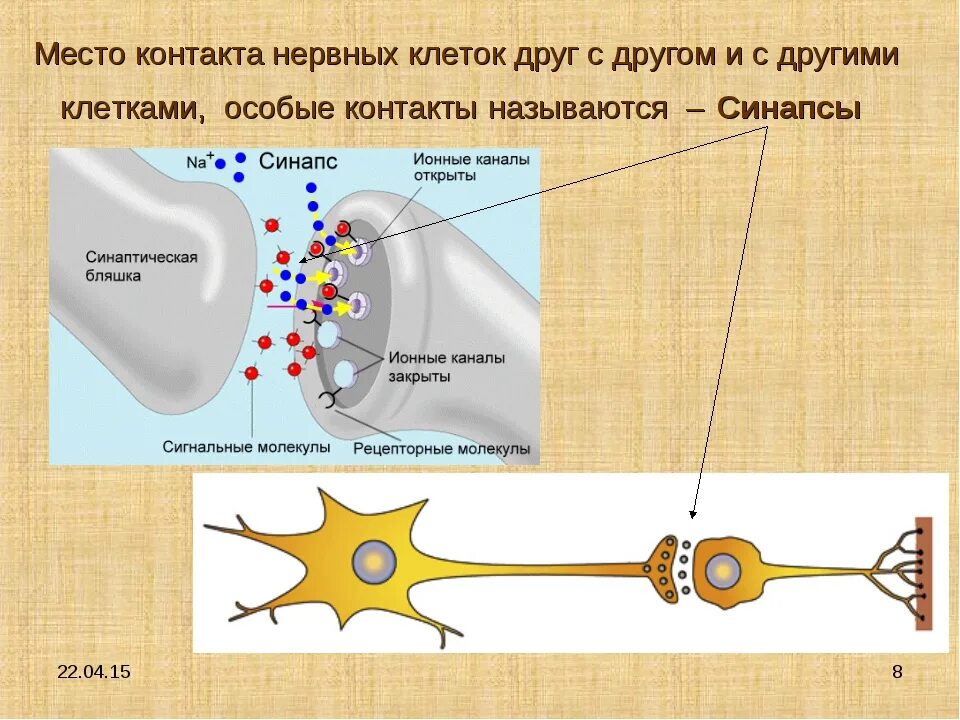 Место контакта нервных клеток друг с другом и с другими клетками, особые контакты называются – Синапсы

$Na^+$

Синапс

Ионные каналы открыты

Синаптическая бляшка

Ионные каналы закрыты

Сигнальные молекулы

Рецепторные молекулы

22.04.15

8